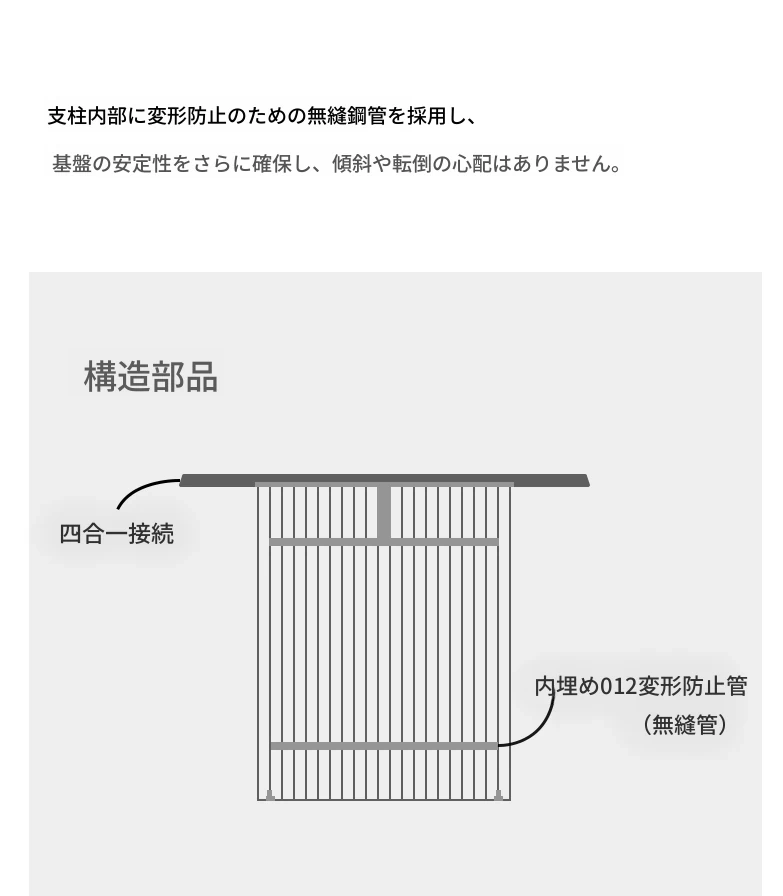 支柱内部に変形防止のための無縫鋼管を採用し、

基盤の安定性をさらに確保し、傾斜や転倒の心配はありません。

構造部品

四合一接続

内埋め012変形防止管
（無縫管）